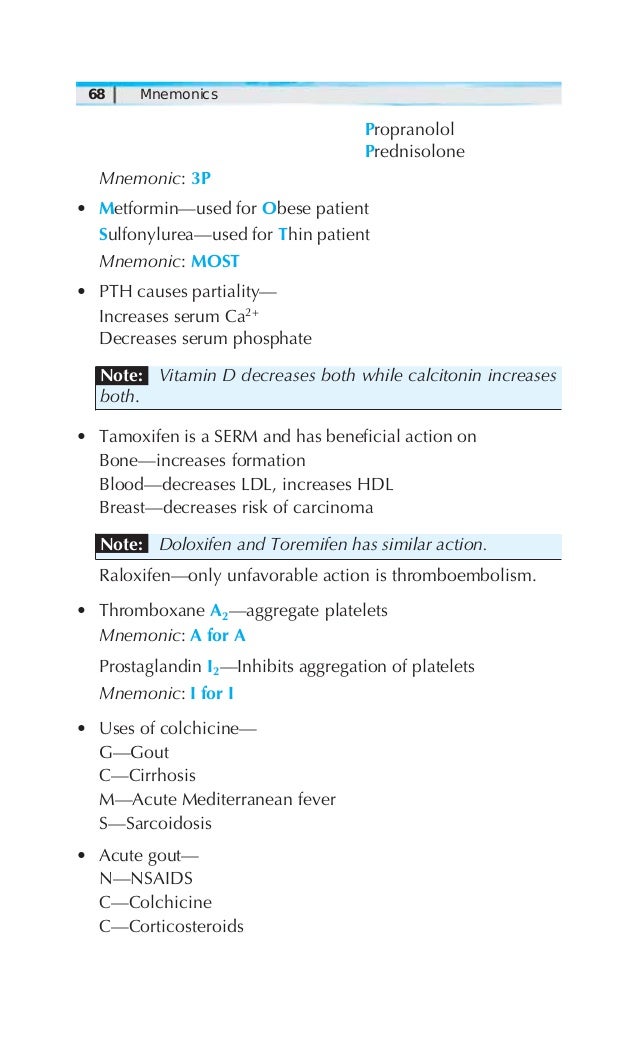 68 | Mnemonics

Propranolol
Prednisolone

Mnemonic: 3P

• Metformin—used for Obese patient
Sulfonylurea—used for Thin patient
Mnemonic: MOST

• PTH causes partiality—
Increases serum $Ca^{2+}$
Decreases serum phosphate

Note: Vitamin D decreases both while calcitonin increases both.

• Tamoxifen is a SERM and has beneficial action on
Bone—increases formation
Blood—decreases LDL, increases HDL
Breast—decreases risk of carcinoma

Note: Doloxifen and Toremifen has similar action.

Raloxifen—only unfavorable action is thromboembolism.

• Thromboxane $A_2$—aggregate platelets
Mnemonic: A for A

Prostaglandin $I_2$—Inhibits aggregation of platelets
Mnemonic: I for I

• Uses of colchicine—
G—Gout
C—Cirrhosis
M—Acute Mediterranean fever
S—Sarcoidosis

• Acute gout—
N—NSAIDS
C—Colchicine
C—Corticosteroids